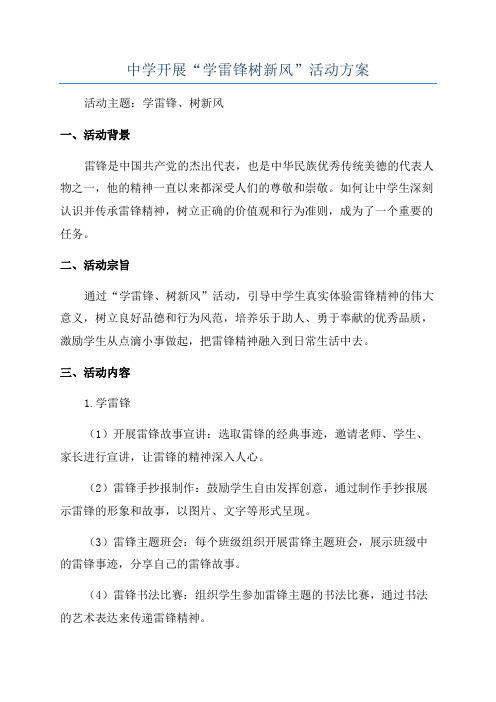 中学开展“学雷锋树新风”活动方案

活动主题：学雷锋、树新风

一、活动背景

雷锋是中国共产党的杰出代表，也是中华民族优秀传统美德的代表人物之一，他的精神一直以来都深受人们的尊敬和崇敬。如何让中学生深刻认识并传承雷锋精神，树立正确的价值观和行为准则，成为了一个重要的任务。

二、活动宗旨

通过“学雷锋、树新风”活动，引导中学生真实体验雷锋精神的伟大意义，树立良好品德和行为风范，培养乐于助人、勇于奉献的优秀品质，激励学生从点滴小事做起，把雷锋精神融入到日常生活中去。

三、活动内容

1.学雷锋

（1）开展雷锋故事宣讲：选取雷锋的经典事迹，邀请老师、学生、家长进行宣讲，让雷锋的精神深入人心。

（2）雷锋手抄报制作：鼓励学生自由发挥创意，通过制作手抄报展示雷锋的形象和故事，以图片、文字等形式呈现。

（3）雷锋主题班会：每个班级组织开展雷锋主题班会，展示班级中的雷锋事迹，分享自己的雷锋故事。

（4）雷锋书法比赛：组织学生参加雷锋主题的书法比赛，通过书法的艺术表达来传递雷锋精神。